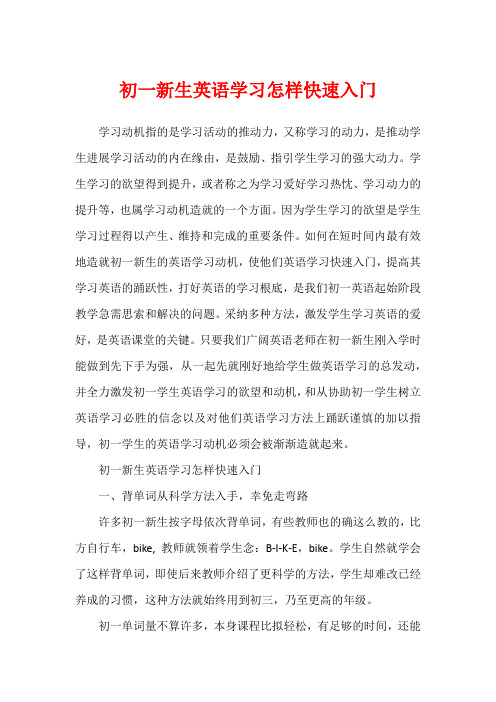 初一新生英语学习怎样快速入门

学习动机指的是学习活动的推动力，又称学习的动力，是推动学生进展学习活动的内在缘由，是鼓励、指引学生学习的强大动力。学生学习的欲望得到提升，或者称之为学习爱好学习热忱、学习动力的提升等，也属学习动机造就的一个方面。因为学生学习的欲望是学生学习过程得以产生、维持和完成的重要条件。如何在短时间内最有效地造就初一新生的英语学习动机，使他们英语学习快速入门，提高其学习英语的踊跃性，打好英语的学习根底，是我们初一英语起始阶段教学急需思索和解决的问题。采纳多种方法，激发学生学习英语的爱好，是英语课堂的关键。只要我们广阔英语老师在初一新生刚入学时能做到先下手为强，从一起先就刚好地给学生做英语学习的总发动，并全力激发初一学生英语学习的欲望和动机，和从协助初一学生树立英语学习必胜的信念以及对他们英语学习方法上踊跃谨慎的加以指导，初一学生的英语学习动机必须会被渐渐造就起来。

初一新生英语学习怎样快速入门

一、背单词从科学方法入手，幸免走弯路

许多初一新生按字母依次背单词，有些教师也的确这么教的，比方自行车，bike，教师就领着学生念：B-I-K-E，bike。学生自然就学会了这样背单词，即使后来教师介绍了更科学的方法，学生却难改已经养成的习惯，这种方法就始终用到初三，乃至更高的年级。

初一单词量不算许多，本身课程比拟轻松，有足够的时间，还能